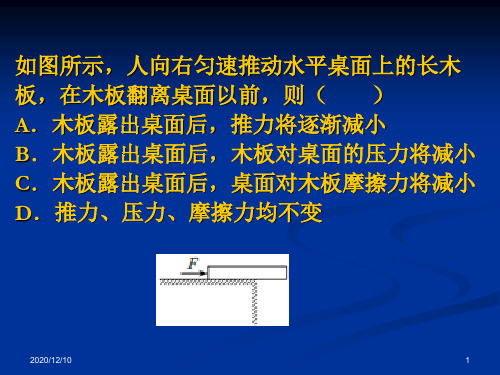 如图所示，人向右匀速推动水平桌面上的长木板，在木板翻离桌面以前，则（　　）
A．木板露出桌面后，推力将逐渐减小
B．木板露出桌面后，木板对桌面的压力将减小
C．木板露出桌面后，桌面对木板摩擦力将减小
D．推力、压力、摩擦力均不变

$F$

2020/12/10

1